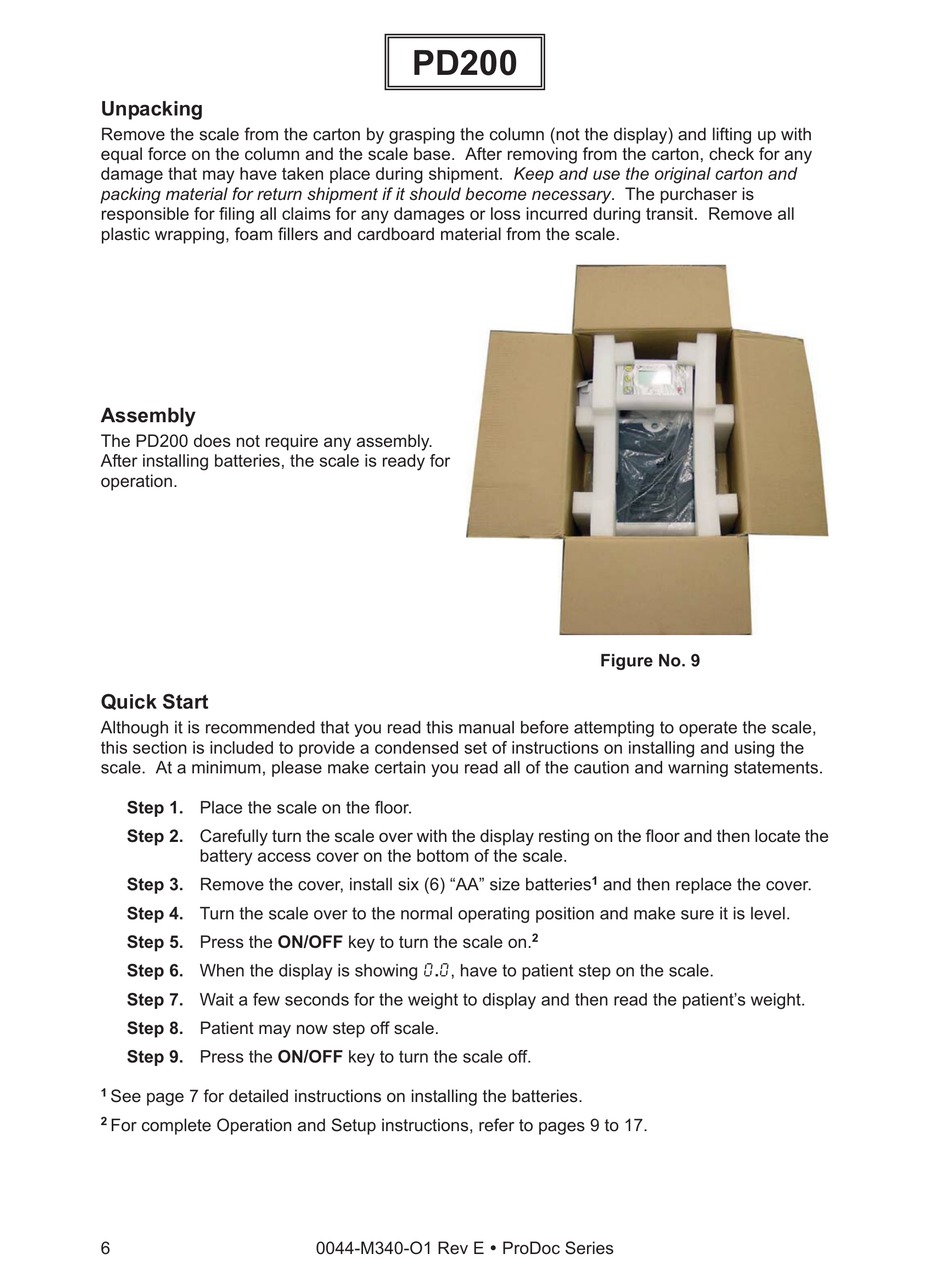 PD200

Unpacking
Remove the scale from the carton by grasping the column (not the display) and lifting up with equal force on the column and the scale base. After removing from the carton, check for any damage that may have taken place during shipment. Keep and use the original carton and packing material for return shipment if it should become necessary. The purchaser is responsible for filing all claims for any damages or loss incurred during transit. Remove all plastic wrapping, foam fillers and cardboard material from the scale.

Assembly
The PD200 does not require any assembly. After installing batteries, the scale is ready for operation.

Figure No. 9

Quick Start
Although it is recommended that you read this manual before attempting to operate the scale, this section is included to provide a condensed set of instructions on installing and using the scale. At a minimum, please make certain you read all of the caution and warning statements.

Step 1. Place the scale on the floor.
Step 2. Carefully turn the scale over with the display resting on the floor and then locate the battery access cover on the bottom of the scale.
Step 3. Remove the cover, install six (6) “AA” size batteries$^1$ and then replace the cover.
Step 4. Turn the scale over to the normal operating position and make sure it is level.
Step 5. Press the ON/OFF key to turn the scale on.$^2$
Step 6. When the display is showing 0.0, have to patient step on the scale.
Step 7. Wait a few seconds for the weight to display and then read the patient’s weight.
Step 8. Patient may now step off scale.
Step 9. Press the ON/OFF key to turn the scale off.

$^1$ See page 7 for detailed instructions on installing the batteries.
$^2$ For complete Operation and Setup instructions, refer to pages 9 to 17.

6 0044-M340-O1 Rev E • ProDoc Series